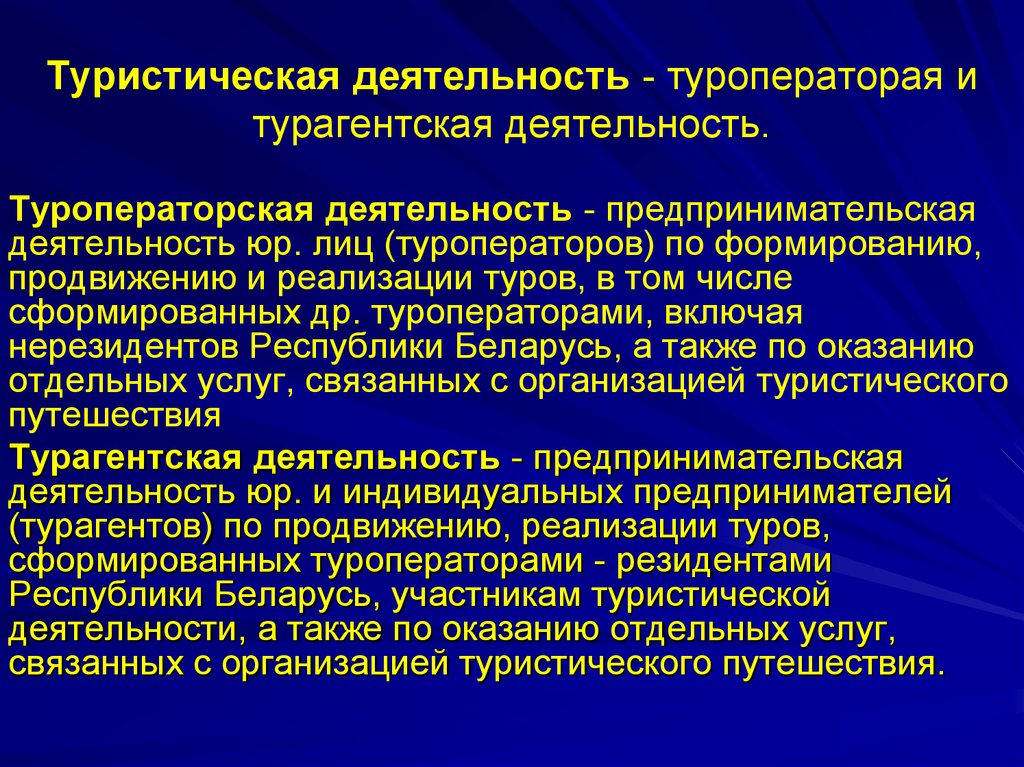 Туристическая деятельность - туроператорая и турагентская деятельность.

Туроператорская деятельность - предпринимательская деятельность юр. лиц (туроператоров) по формированию, продвижению и реализации туров, в том числе сформированных др. туроператорами, включая нерезидентов Республики Беларусь, а также по оказанию отдельных услуг, связанных с организацией туристического путешествия

Турагентская деятельность - предпринимательская деятельность юр. и индивидуальных предпринимателей (турагентов) по продвижению, реализации туров, сформированных туроператорами - резидентами Республики Беларусь, участникам туристической деятельности, а также по оказанию отдельных услуг, связанных с организацией туристического путешествия.